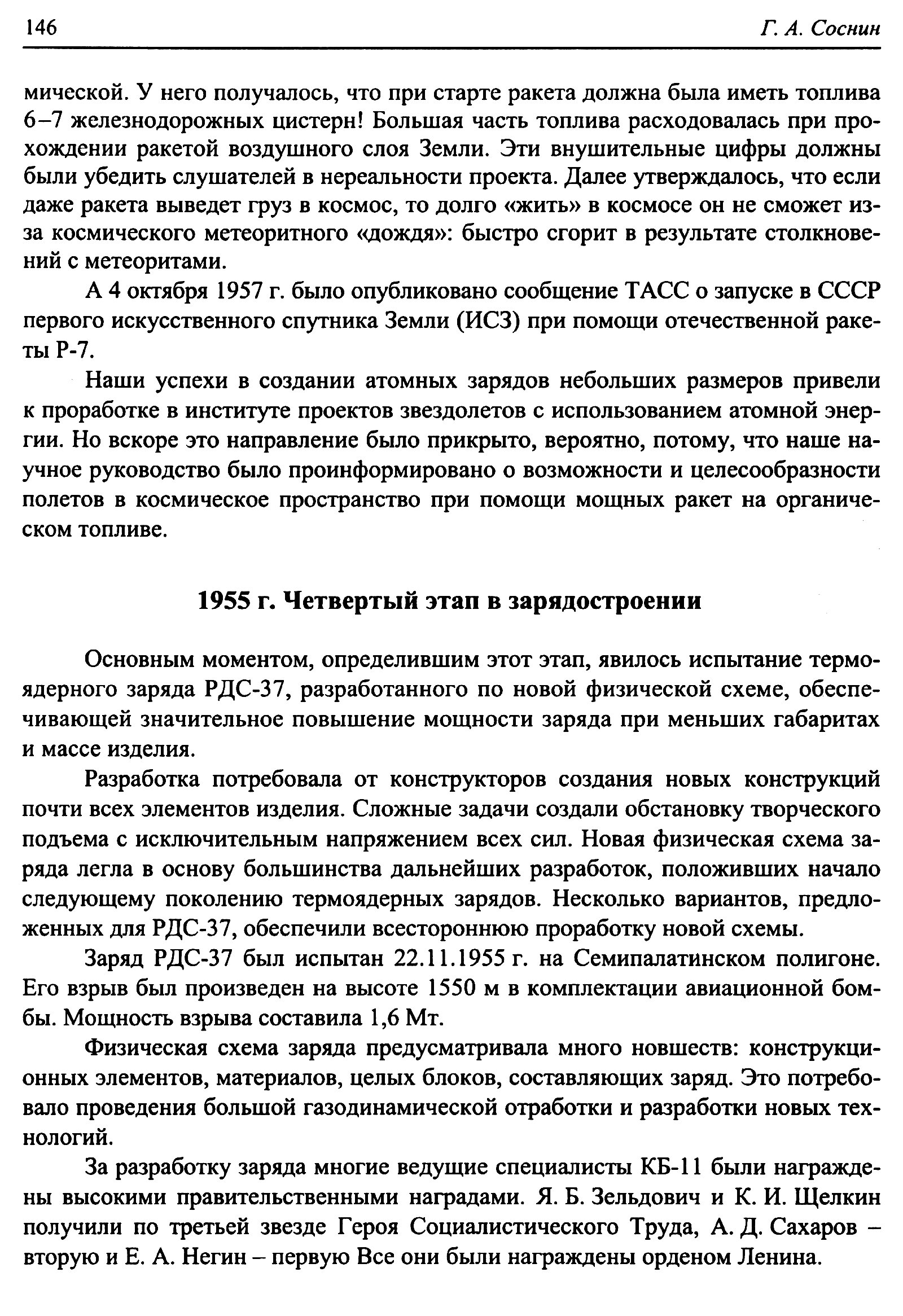 146 Г. А. Соснин

мической. У него получалось, что при старте ракета должна была иметь топлива 6–7 железнодорожных цистерн! Большая часть топлива расходовалась при прохождении ракетой воздушного слоя Земли. Эти внушительные цифры должны были убедить слушателей в нереальности проекта. Далее утверждалось, что если даже ракета выведет груз в космос, то долго «жить» в космосе он не сможет из-за космического метеоритного «дождя»: быстро сгорит в результате столкновений с метеоритами.

А 4 октября 1957 г. было опубликовано сообщение ТАСС о запуске в СССР первого искусственного спутника Земли (ИСЗ) при помощи отечественной ракеты Р-7.

Наши успехи в создании атомных зарядов небольших размеров привели к проработке в институте проектов звездолетов с использованием атомной энергии. Но вскоре это направление было прикрыто, вероятно, потому, что наше научное руководство было проинформировано о возможности и целесообразности полетов в космическое пространство при помощи мощных ракет на органическом топливе.

1955 г. Четвертый этап в зарядостроении

Основным моментом, определившим этот этап, явилось испытание термоядерного заряда РДС-37, разработанного по новой физической схеме, обеспечивающей значительное повышение мощности заряда при меньших габаритах и массе изделия.

Разработка потребовала от конструкторов создания новых конструкций почти всех элементов изделия. Сложные задачи создали обстановку творческого подъема с исключительным напряжением всех сил. Новая физическая схема заряда легла в основу большинства дальнейших разработок, положивших начало следующему поколению термоядерных зарядов. Несколько вариантов, предложенных для РДС-37, обеспечили всестороннюю проработку новой схемы.

Заряд РДС-37 был испытан 22.11.1955 г. на Семипалатинском полигоне. Его взрыв был произведен на высоте 1550 м в комплектации авиационной бомбы. Мощность взрыва составила 1,6 Мт.

Физическая схема заряда предусматривала много новшеств: конструкционных элементов, материалов, целых блоков, составляющих заряд. Это потребовало проведения большой газодинамической отработки и разработки новых технологий.

За разработку заряда многие ведущие специалисты КБ-11 были награждены высокими правительственными наградами. Я. Б. Зельдович и К. И. Щелкин получили по третьей звезде Героя Социалистического Труда, А. Д. Сахаров – вторую и Е. А. Негин – первую Все они были награждены орденом Ленина.